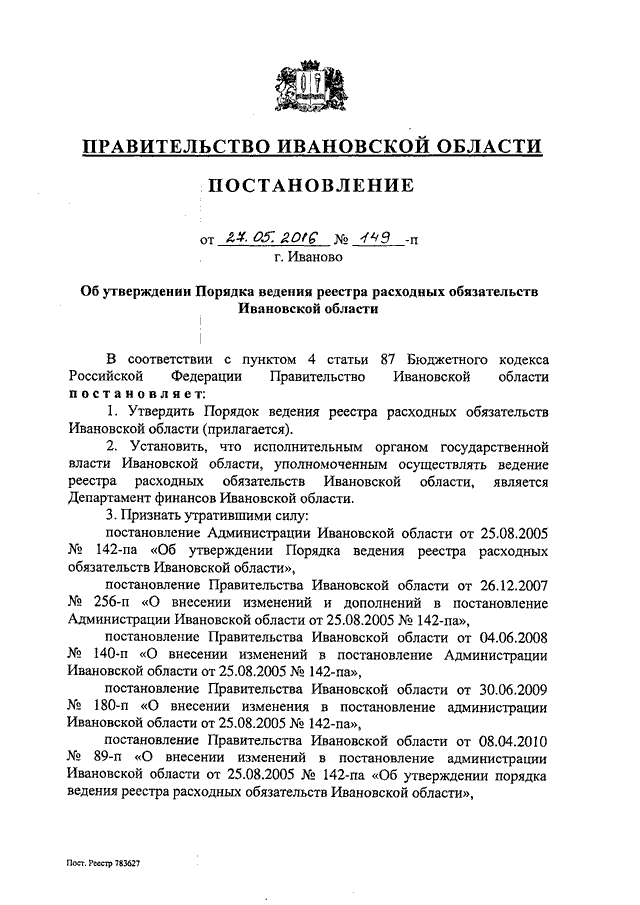 ПРАВИТЕЛЬСТВО ИВАНОВСКОЙ ОБЛАСТИ

ПОСТАНОВЛЕНИЕ

от 27.05.2016 № 149 -п
г. Иваново

Об утверждении Порядка ведения реестра расходных обязательств Ивановской области

В соответствии с пунктом 4 статьи 87 Бюджетного кодекса Российской Федерации Правительство Ивановской области постановляет:

1. Утвердить Порядок ведения реестра расходных обязательств Ивановской области (прилагается).

2. Установить, что исполнительным органом государственной власти Ивановской области, уполномоченным осуществлять ведение реестра расходных обязательств Ивановской области, является Департамент финансов Ивановской области.

3. Признать утратившими силу:

постановление Администрации Ивановской области от 25.08.2005 № 142-па «Об утверждении Порядка ведения реестра расходных обязательств Ивановской области»,

постановление Правительства Ивановской области от 26.12.2007 № 256-п «О внесении изменений и дополнений в постановление Администрации Ивановской области от 25.08.2005 № 142-па»,

постановление Правительства Ивановской области от 04.06.2008 № 140-п «О внесении изменений в постановление Администрации Ивановской области от 25.08.2005 № 142-па»,

постановление Правительства Ивановской области от 30.06.2009 № 180-п «О внесении изменения в постановление администрации Ивановской области от 25.08.2005 № 142-па»,

постановление Правительства Ивановской области от 08.04.2010 № 89-п «О внесении изменений в постановление администрации Ивановской области от 25.08.2005 № 142-па «Об утверждении порядка ведения реестра расходных обязательств Ивановской области»,

Пост. Реестр 783627